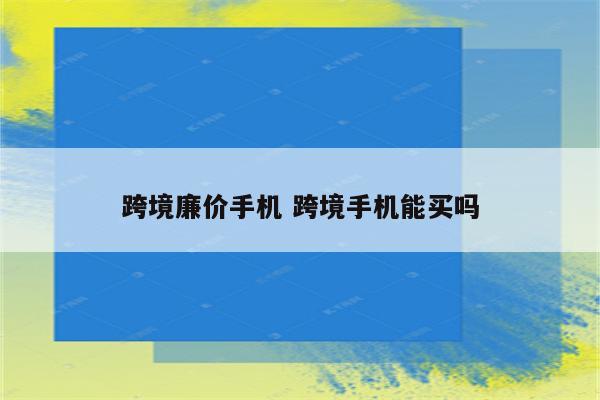 跨境廉价手机 跨境手机能买吗